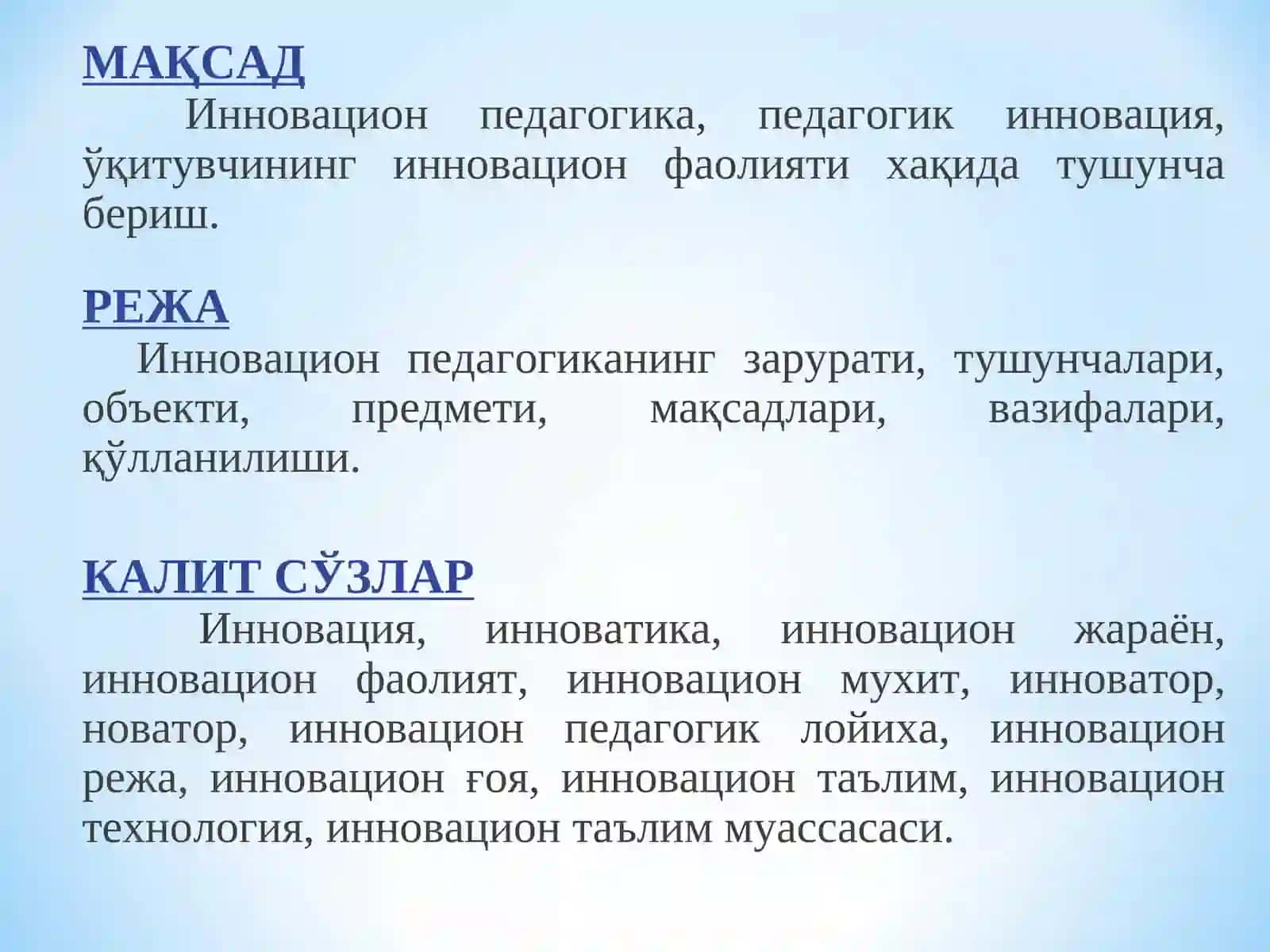 МАҚСАД

Инновацион педагогика, педагогик инновация, ўқитувчининг инновацион фаолияти хақида тушунча бериш.

РЕЖА

Инновацион педагогиканинг зарурати, тушунчалари, объекти, предмети, мақсадлари, вазифалари, қўлланилиши.

КАЛИТ СЎЗЛАР

Инновация, инноватика, инновацион жараён, инновацион фаолият, инновацион мухит, инноватор, новатор, инновацион педагогик лойиха, инновацион режа, инновацион ғоя, инновацион таълим, инновацион технология, инновацион таълим муассасаси.